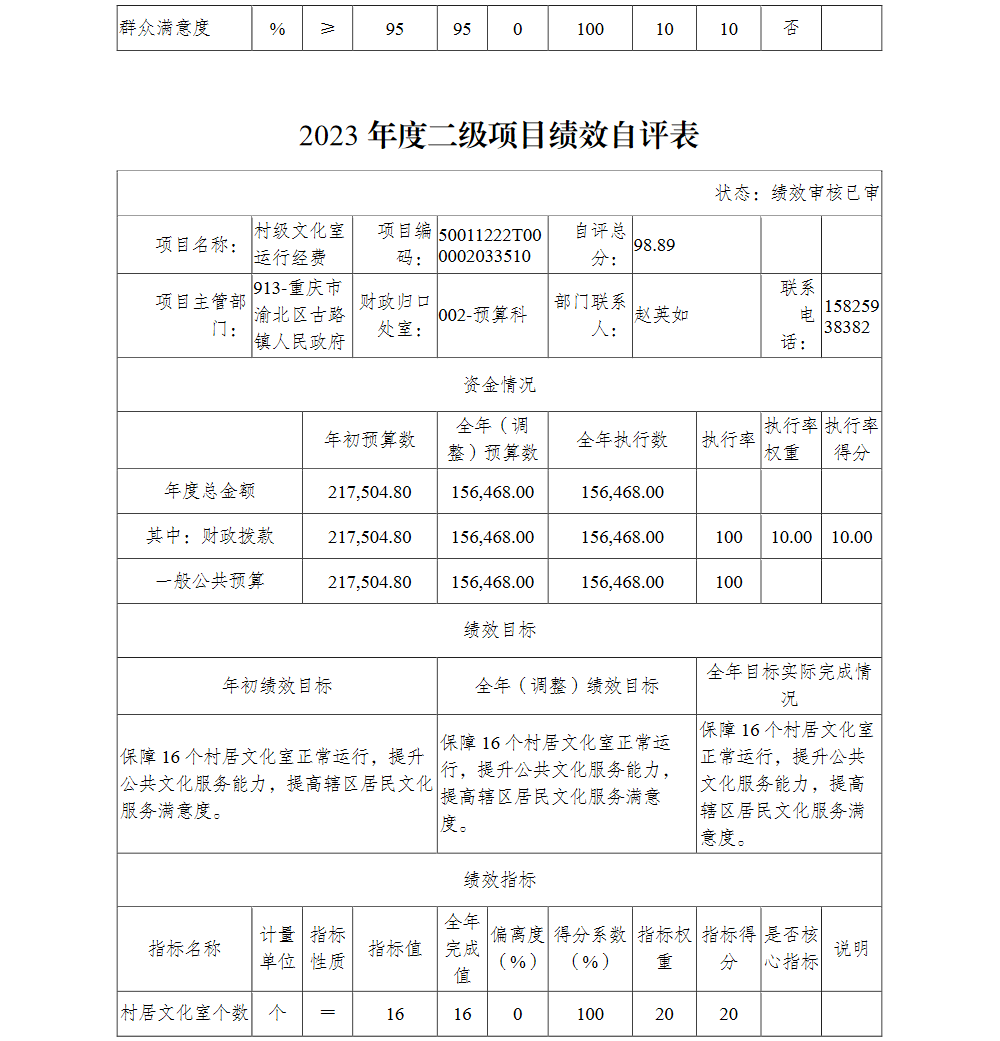 | 群众满意度 | % | ≥ | 95 | 95 | 0 | 100 | 10 | 10 | 否 | |
|---|---|---|---|---|---|---|---|---|---|---|

2023 年度二级项目绩效自评表

状态：绩效审核已审

| 项目名称： | 村级文化室运行经费 | 项目编码： | 50011222T000002033510 | 自评总分： | 98.89 | | |
|---|---|---|---|---|---|---|---|
| 项目主管部门： | 913-重庆市渝北区古路镇人民政府 | 财政归口处室： | 002-预算科 | 部门联系人： | 赵英如 | 联系电话： | 15825938382 |

资金情况

| | 年初预算数 | 全年（调整）预算数 | 全年执行数 | 执行率 | 执行率权重 | 执行率得分 |
|---|---|---|---|---|---|---|
| 年度总金额 | 217,504.80 | 156,468.00 | 156,468.00 | | | |
| 其中：财政拨款 | 217,504.80 | 156,468.00 | 156,468.00 | 100 | 10.00 | 10.00 |
| 一般公共预算 | 217,504.80 | 156,468.00 | 156,468.00 | 100 | | |

绩效目标

| 年初绩效目标 | 全年（调整）绩效目标 | 全年目标实际完成情况 |
|---|---|---|
| 保障 16 个村居文化室正常运行，提升公共文化服务能力，提高辖区居民文化服务满意度。 | 保障 16 个村居文化室正常运行，提升公共文化服务能力，提高辖区居民文化服务满意度。 | 保障 16 个村居文化室正常运行，提升公共文化服务能力，提高辖区居民文化服务满意度。 |

绩效指标

| 指标名称 | 计量单位 | 指标性质 | 指标值 | 全年完成值 | 偏离度（%） | 得分系数（%） | 指标权重 | 指标得分 | 是否核心指标 | 说明 |
|---|---|---|---|---|---|---|---|---|---|---|
| 村居文化室个数 | 个 | ＝ | 16 | 16 | 0 | 100 | 20 | 20 | | |